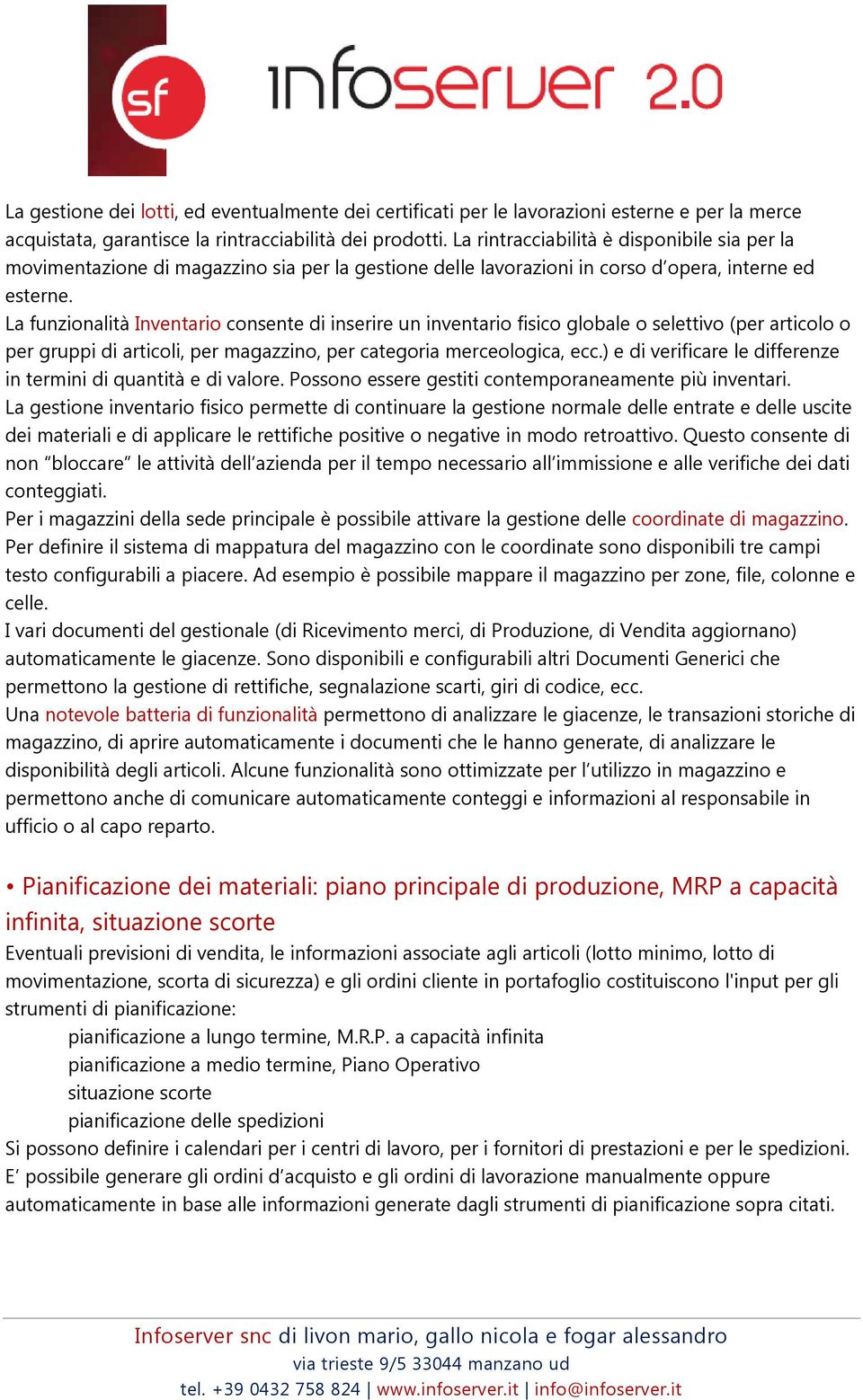 sf

infoserver 2.0

La gestione dei lotti, ed eventualmente dei certificati per le lavorazioni esterne e per la merce acquistata, garantisce la rintracciabilità dei prodotti. La rintracciabilità è disponibile sia per la movimentazione di magazzino sia per la gestione delle lavorazioni in corso d'opera, interne ed esterne.
La funzionalità Inventario consente di inserire un inventario fisico globale o selettivo (per articolo o per gruppi di articoli, per magazzino, per categoria merceologica, ecc.) e di verificare le differenze in termini di quantità e di valore. Possono essere gestiti contemporaneamente più inventari.
La gestione inventario fisico permette di continuare la gestione normale delle entrate e delle uscite dei materiali e di applicare le rettifiche positive o negative in modo retroattivo. Questo consente di non "bloccare" le attività dell'azienda per il tempo necessario all'immissione e alle verifiche dei dati conteggiati.
Per i magazzini della sede principale è possibile attivare la gestione delle coordinate di magazzino. Per definire il sistema di mappatura del magazzino con le coordinate sono disponibili tre campi testo configurabili a piacere. Ad esempio è possibile mappare il magazzino per zone, file, colonne e celle.
I vari documenti del gestionale (di Ricevimento merci, di Produzione, di Vendita aggiornano) automaticamente le giacenze. Sono disponibili e configurabili altri Documenti Generici che permettono la gestione di rettifiche, segnalazione scarti, giri di codice, ecc.
Una notevole batteria di funzionalità permettono di analizzare le giacenze, le transazioni storiche di magazzino, di aprire automaticamente i documenti che le hanno generate, di analizzare le disponibilità degli articoli. Alcune funzionalità sono ottimizzate per l'utilizzo in magazzino e permettono anche di comunicare automaticamente conteggi e informazioni al responsabile in ufficio o al capo reparto.

• Pianificazione dei materiali: piano principale di produzione, MRP a capacità infinita, situazione scorte
Eventuali previsioni di vendita, le informazioni associate agli articoli (lotto minimo, lotto di movimentazione, scorta di sicurezza) e gli ordini cliente in portafoglio costituiscono l'input per gli strumenti di pianificazione:
pianificazione a lungo termine, M.R.P. a capacità infinita
pianificazione a medio termine, Piano Operativo
situazione scorte
pianificazione delle spedizioni
Si possono definire i calendari per i centri di lavoro, per i fornitori di prestazioni e per le spedizioni.
E' possibile generare gli ordini d'acquisto e gli ordini di lavorazione manualmente oppure automaticamente in base alle informazioni generate dagli strumenti di pianificazione sopra citati.

Infoserver snc di livon mario, gallo nicola e fogar alessandro
via trieste 9/5 33044 manzano ud
tel. +39 0432 758 824 | www.infoserver.it | info@infoserver.it